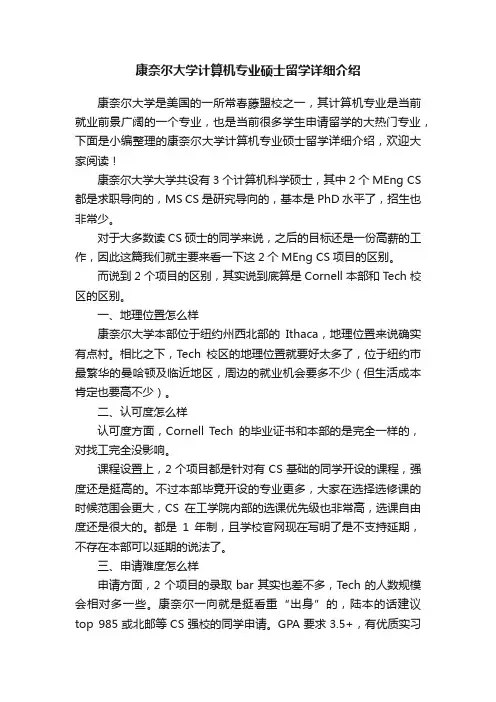 康奈尔大学计算机专业硕士留学详细介绍

康奈尔大学是美国的一所常春藤盟校之一，其计算机专业是当前就业前景广阔的一个专业，也是当前很多学生申请留学的大热门专业，下面是小编整理的康奈尔大学计算机专业硕士留学详细介绍，欢迎大家阅读！

康奈尔大学大学共设有 3 个计算机科学硕士，其中 2 个 MEng CS 都是求职导向的，MS CS 是研究导向的，基本是 PhD 水平了，招生也非常少。

对于大多数读 CS 硕士的同学来说，之后的目标还是一份高薪的工作，因此这篇我们就主要来看一下这 2 个 MEng CS 项目的区别。

而说到 2 个项目的区别，其实说到底算是 Cornell 本部和 Tech 校区的区别。

一、地理位置怎么样

康奈尔大学本部位于纽约州西北部的 Ithaca，地理位置来说确实有点村。相比之下，Tech 校区的地理位置就要好太多了，位于纽约市最繁华的曼哈顿及临近地区，周边的就业机会要多不少（但生活成本肯定也要高不少）。

二、认可度怎么样

认可度方面，Cornell Tech 的毕业证书和本部的是完全一样的，对找工完全没影响。

课程设置上，2 个项目都是针对有 CS 基础的同学开设的课程，强度还是挺高的。不过本部毕竟开设的专业更多，大家在选择选修课的时候范围会更大，CS 在工学院内部的选课优先级也非常高，选课自由度还是很大的。都是 1 年制，且学校官网现在写明了是不支持延期，不存在本部可以延期的说法了。

三、申请难度怎么样

申请方面，2 个项目的录取 bar 其实也差不多，Tech 的人数规模会相对多一些。康奈尔一向就是挺看重“出身”的，陆本的话建议 top 985 或北邮等 CS 强校的同学申请。GPA 要求 3.5+，有优质实习